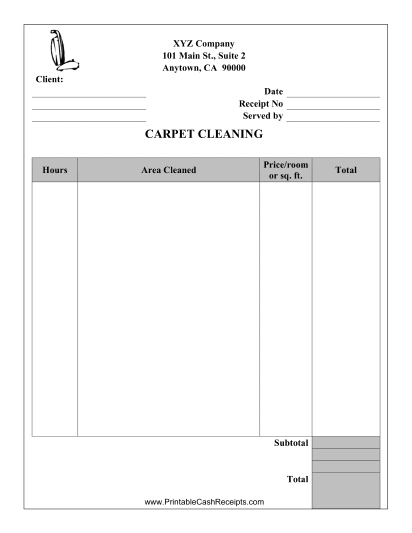 XYZ Company
101 Main St., Suite 2
Anytown, CA 90000

Client:

Date
Receipt No
Served by

CARPET CLEANING

| Hours | Area Cleaned | Price/room or sq. ft. | Total |
|---|---|---|---|
| | | | |

Subtotal

Total

www.PrintableCashReceipts.com